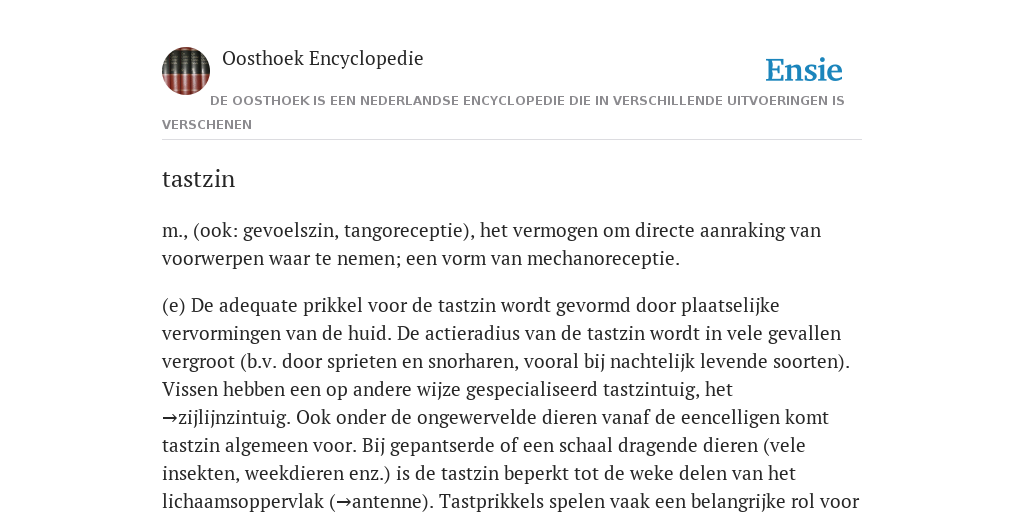 Oosthoek Encyclopedie

Ensie

DE OOSTHOEK IS EEN NEDERLANDSE ENCYCLOPEDIE DIE IN VERSCHILLENDE UITVOERINGEN IS VERSCHENEN

tastzin

m., (ook: gevoelszin, tangoreceptie), het vermogen om directe aanraking van voorwerpen waar te nemen; een vorm van mechanoreceptie.

(e) De adequate prikkel voor de tastzin wordt gevormd door plaatselijke vervormingen van de huid. De actieradius van de tastzin wordt in vele gevallen vergroot (b.v. door sprieten en snorharen, vooral bij nachtelijk levende soorten). Vissen hebben een op andere wijze gespecialiseerd tastzintuig, het →zijlijnzintuig. Ook onder de ongewervelde dieren vanaf de eencelligen komt tastzin algemeen voor. Bij gepantserde of een schaal dragende dieren (vele insekten, weekdieren enz.) is de tastzin beperkt tot de weke delen van het lichaamsoppervlak (→antenne). Tastprikkels spelen vaak een belangrijke rol voor